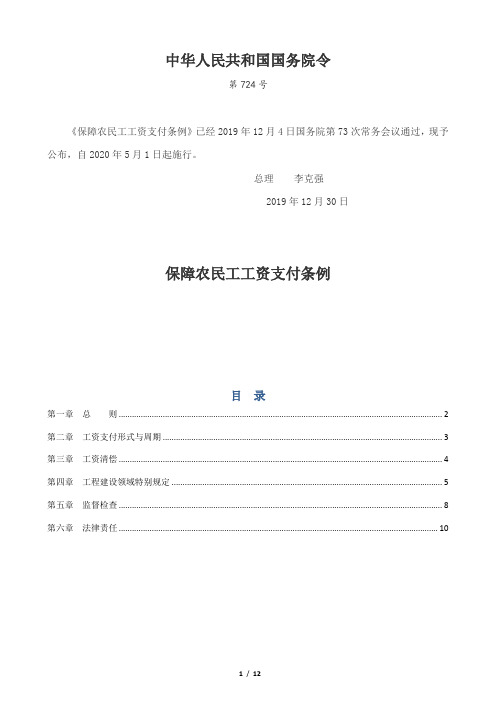 中华人民共和国国务院令

第 724 号

《保障农民工工资支付条例》已经 2019 年 12 月 4 日国务院第 73 次常务会议通过，现予公布，自 2020 年 5 月 1 日起施行。

总理　李克强

2019 年 12 月 30 日

保障农民工工资支付条例

目　录

第一章　总　　则 ........ 2
第二章　工资支付形式与周期 ........ 3
第三章　工资清偿 ........ 4
第四章　工程建设领域特别规定 ........ 5
第五章　监督检查 ........ 8
第六章　法律责任 ........ 10

1 / 12